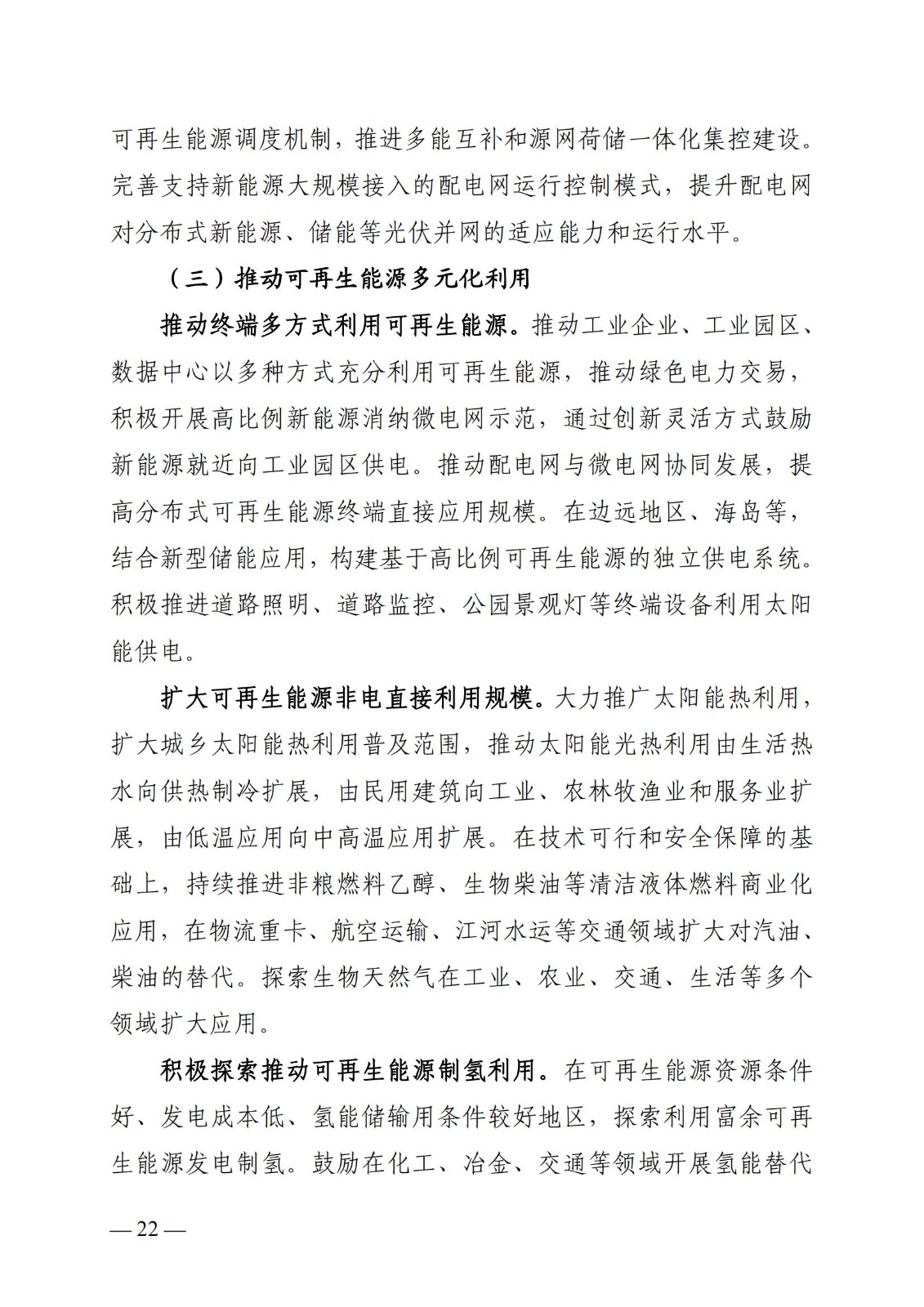 可再生能源调度机制，推进多能互补和源网荷储一体化集控建设。完善支持新能源大规模接入的配电网运行控制模式，提升配电网对分布式新能源、储能等光伏并网的适应能力和运行水平。

（三）推动可再生能源多元化利用

推动终端多方式利用可再生能源。推动工业企业、工业园区、数据中心以多种方式充分利用可再生能源，推动绿色电力交易，积极开展高比例新能源消纳微电网示范，通过创新灵活方式鼓励新能源就近向工业园区供电。推动配电网与微电网协同发展，提高分布式可再生能源终端直接应用规模。在边远地区、海岛等，结合新型储能应用，构建基于高比例可再生能源的独立供电系统。积极推进道路照明、道路监控、公园景观灯等终端设备利用太阳能供电。

扩大可再生能源非电直接利用规模。大力推广太阳能热利用，扩大城乡太阳能热利用普及范围，推动太阳能光热利用由生活热水向供热制冷扩展，由民用建筑向工业、农林牧渔业和服务业扩展，由低温应用向中高温应用扩展。在技术可行和安全保障的基础上，持续推进非粮燃料乙醇、生物柴油等清洁液体燃料商业化应用，在物流重卡、航空运输、江河水运等交通领域扩大对汽油、柴油的替代。探索生物天然气在工业、农业、交通、生活等多个领域扩大应用。

积极探索推动可再生能源制氢利用。在可再生能源资源条件好、发电成本低、氢能储输用条件较好地区，探索利用富余可再生能源发电制氢。鼓励在化工、冶金、交通等领域开展氢能替代

— 22 —